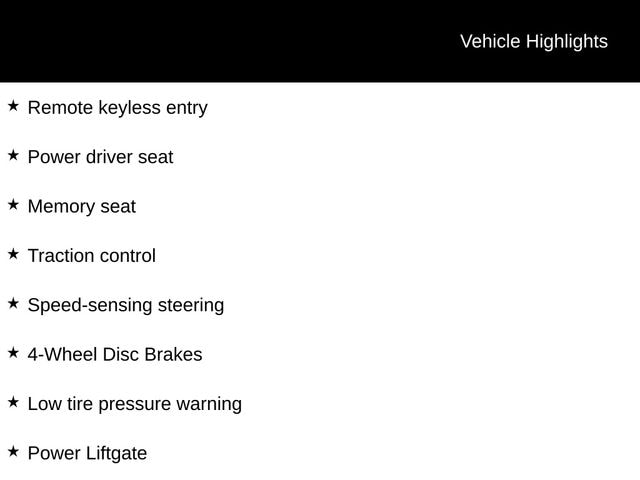 Vehicle Highlights

★ Remote keyless entry

★ Power driver seat

★ Memory seat

★ Traction control

★ Speed-sensing steering

★ 4-Wheel Disc Brakes

★ Low tire pressure warning

★ Power Liftgate